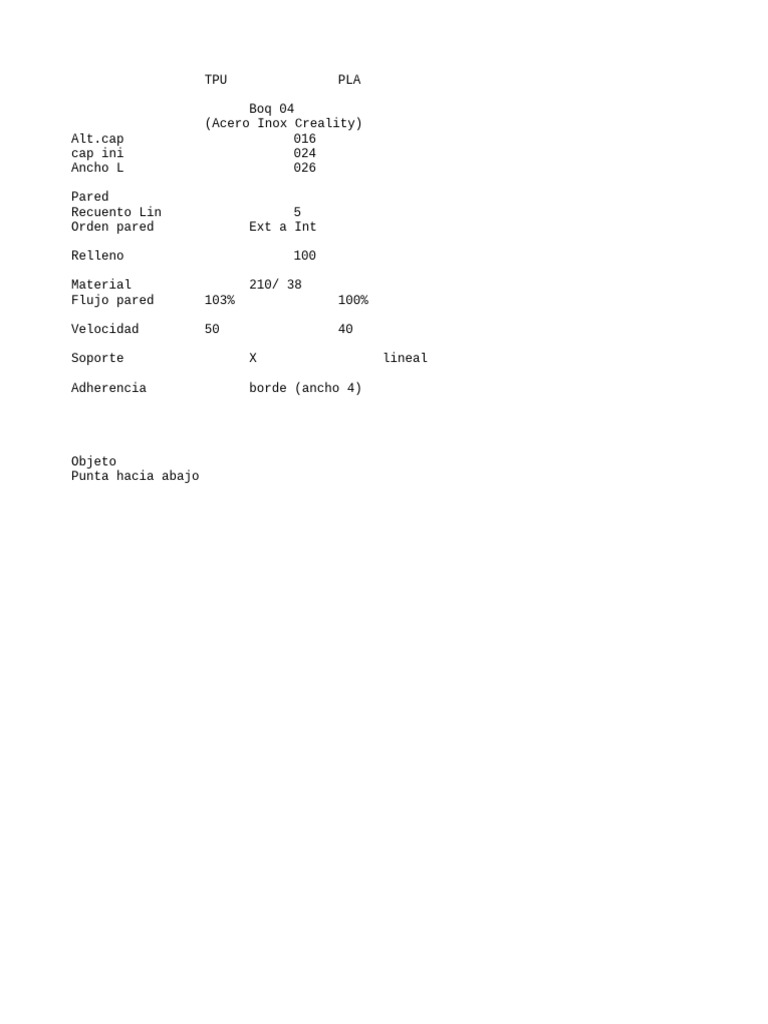 TPU PLA

Boq 04
(Acero Inox Creality)
Alt.cap 016
cap ini 024
Ancho L 026

Pared
Recuento Lin 5
Orden pared Ext a Int

Relleno 100

Material 210/ 38
Flujo pared 103% 100%

Velocidad 50 40

Soporte X lineal

Adherencia borde (ancho 4)

Objeto
Punta hacia abajo